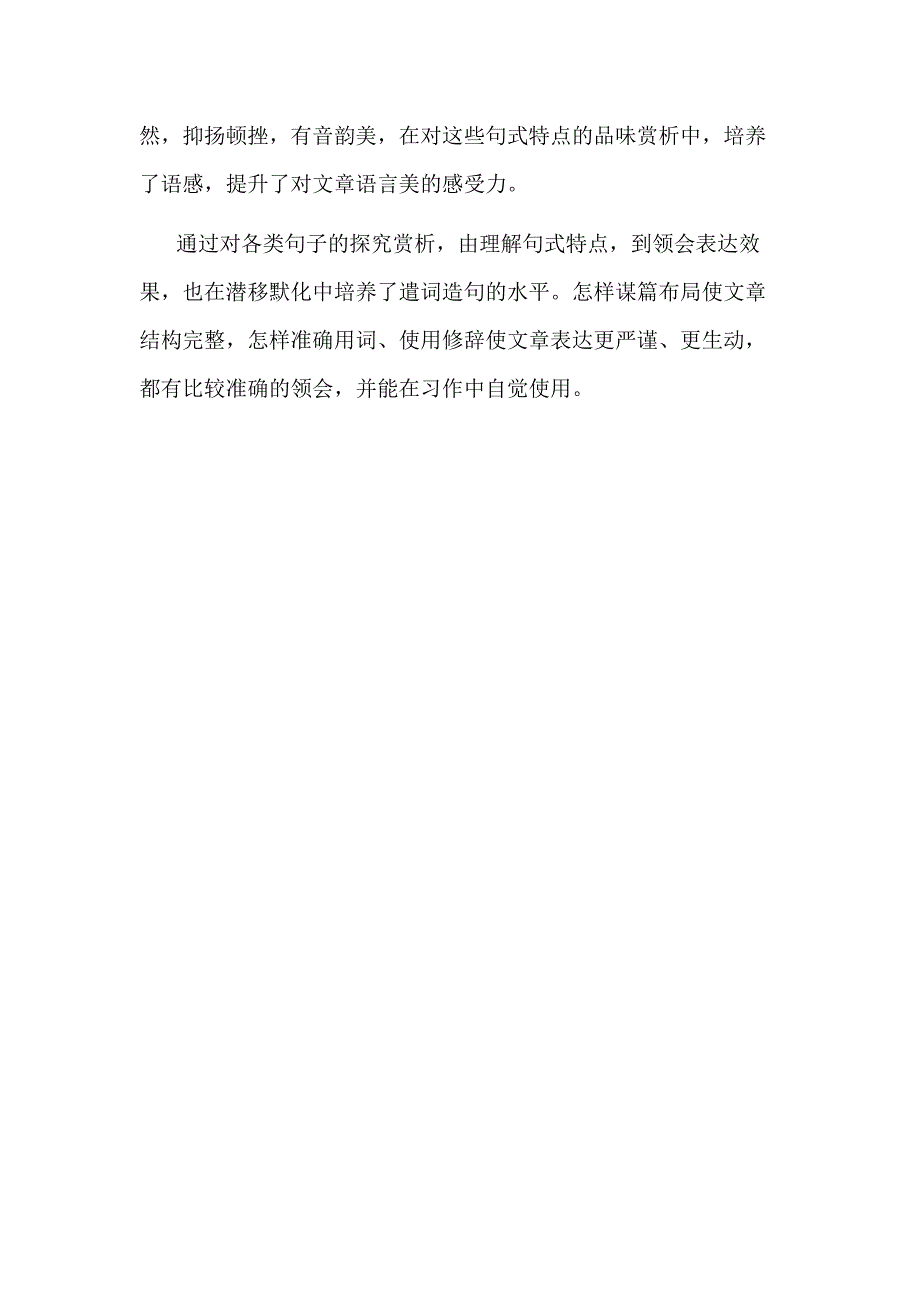 然，抑扬顿挫，有音韵美，在对这些句式特点的品味赏析中，培养了语感，提升了对文章语言美的感受力。

通过对各类句子的探究赏析，由理解句式特点，到领会表达效果，也在潜移默化中培养了遣词造句的水平。怎样谋篇布局使文章结构完整，怎样准确用词、使用修辞使文章表达更严谨、更生动，都有比较准确的领会，并能在习作中自觉使用。